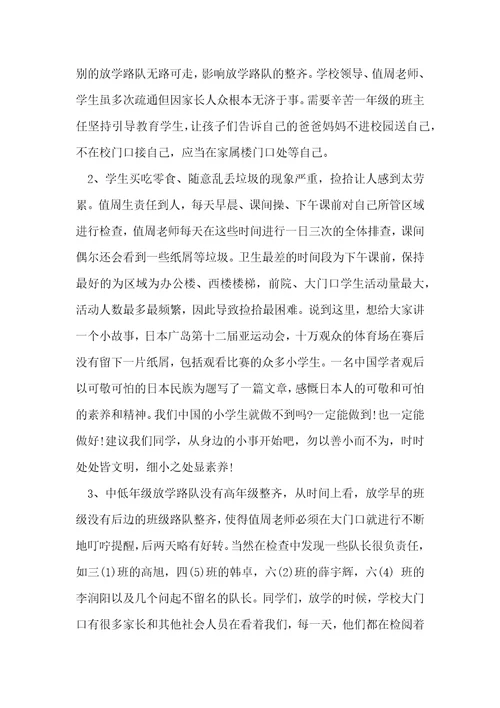 别的放学路队无路可走，影响放学路队的整齐。学校领导、值周老师、学生虽多次疏通但因家长人众根本无济于事。需要辛苦一年级的班主任坚持引导教育学生，让孩子们告诉自己的爸爸妈妈不进校园送自己，不在校门口接自己，应当在家属楼门口处等自己。

2、学生买吃零食、随意乱丢垃圾的现象严重，捡拾让人感到太劳累。值周生责任到人，每天早晨、课间操、下午课前对自己所管区域进行检查，值周老师每天在这些时间进行一日三次的全体排查，课间偶尔还会看到一些纸屑等垃圾。卫生最差的时间段为下午课前，保持最好的为区域为办公楼、西楼楼梯，前院、大门口学生活动量最大，活动人数最多最频繁，因此导致捡拾最困难。说到这里，想给大家讲一个小故事，日本广岛第十二届亚运动会，十万观众的体育场在赛后没有留下一片纸屑，包括观看比赛的众多小学生。一名中国学者观后以可敬可怕的日本民族为题写了一篇文章，感慨日本人的可敬和可怕的素养和精神。我们中国的小学生就做不到吗?一定能做到!也一定能做好!建议我们同学，从身边的小事开始吧，勿以善小而不为，时时处处皆文明，细小之处显素养!

3、中低年级放学路队没有高年级整齐，从时间上看，放学早的班级没有后边的班级路队整齐，使得值周老师必须在大门口就进行不断地叮咛提醒，后两天略有好转。当然在检查中发现一些队长很负责任，如三(1)班的高旭，四(5)班的韩卓，六(2)班的薛宇辉，六(4) 班的李润阳以及几个问起不留名的队长。同学们，放学的时候，学校大门口有很多家长和其他社会人员在看着我们，每一天，他们都在检阅着